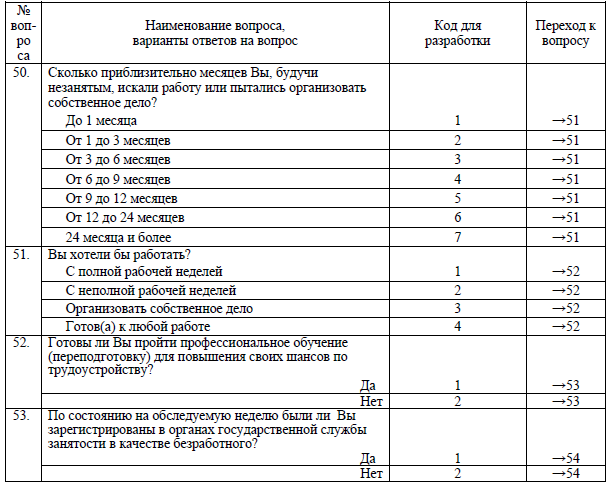 | № вопроса | Наименование вопроса, варианты ответов на вопрос | Код для разработки | Переход к вопросу |
|---|---|---|---|
| 50. | Сколько приблизительно месяцев Вы, будучи незанятым, искали работу или пытались организовать собственное дело? | | |
| | До 1 месяца | 1 | →51 |
| | От 1 до 3 месяцев | 2 | →51 |
| | От 3 до 6 месяцев | 3 | →51 |
| | От 6 до 9 месяцев | 4 | →51 |
| | От 9 до 12 месяцев | 5 | →51 |
| | От 12 до 24 месяцев | 6 | →51 |
| | 24 месяца и более | 7 | →51 |
| 51. | Вы хотели бы работать? | | |
| | С полной рабочей неделей | 1 | →52 |
| | С неполной рабочей неделей | 2 | →52 |
| | Организовать собственное дело | 3 | →52 |
| | Готов(а) к любой работе | 4 | →52 |
| 52. | Готовы ли Вы пройти профессиональное обучение (переподготовку) для повышения своих шансов по трудоустройству? | | |
| | Да | 1 | →53 |
| | Нет | 2 | →53 |
| 53. | По состоянию на обследуемую неделю были ли Вы зарегистрированы в органах государственной службы занятости в качестве безработного? | | |
| | Да | 1 | →54 |
| | Нет | 2 | →54 |